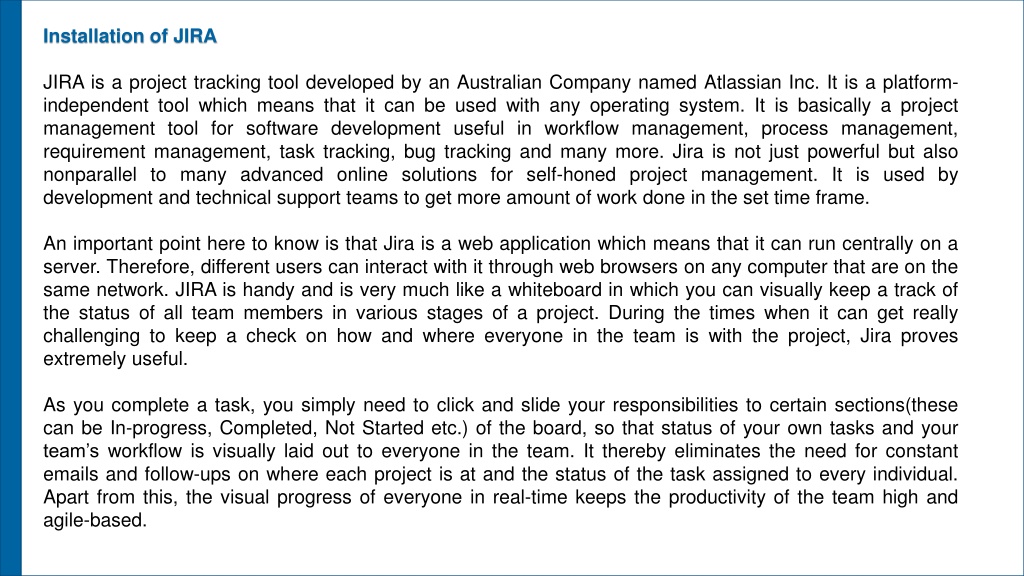 Installation of JIRA

JIRA is a project tracking tool developed by an Australian Company named Atlassian Inc. It is a platform-independent tool which means that it can be used with any operating system. It is basically a project management tool for software development useful in workflow management, process management, requirement management, task tracking, bug tracking and many more. Jira is not just powerful but also nonparallel to many advanced online solutions for self-honed project management. It is used by development and technical support teams to get more amount of work done in the set time frame.

An important point here to know is that Jira is a web application which means that it can run centrally on a server. Therefore, different users can interact with it through web browsers on any computer that are on the same network. JIRA is handy and is very much like a whiteboard in which you can visually keep a track of the status of all team members in various stages of a project. During the times when it can get really challenging to keep a check on how and where everyone in the team is with the project, Jira proves extremely useful.

As you complete a task, you simply need to click and slide your responsibilities to certain sections(these can be In-progress, Completed, Not Started etc.) of the board, so that status of your own tasks and your team's workflow is visually laid out to everyone in the team. It thereby eliminates the need for constant emails and follow-ups on where each project is at and the status of the task assigned to every individual. Apart from this, the visual progress of everyone in real-time keeps the productivity of the team high and agile-based.